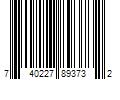 7 40227 89373 2